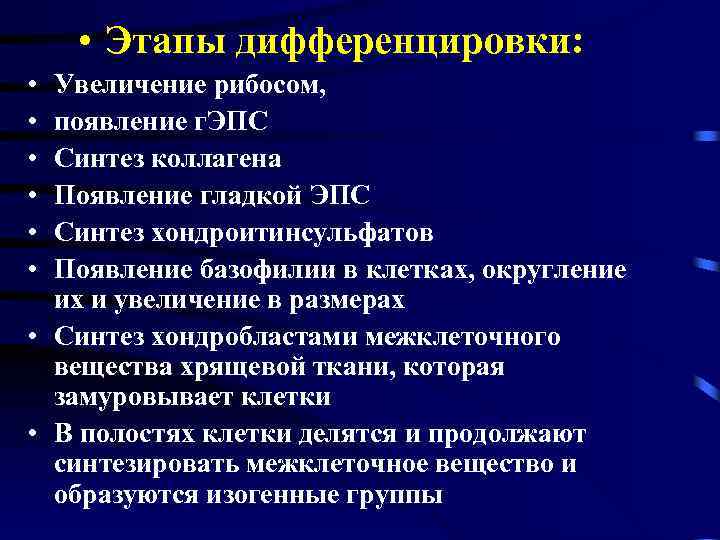 • Этапы дифференцировки:

• Увеличение рибосом,
• появление гЭПС
• Синтез коллагена
• Появление гладкой ЭПС
• Синтез хондроитинсульфатов
• Появление базофилии в клетках, округление их и увеличение в размерах
• Синтез хондробластами межклеточного вещества хрящевой ткани, которая замуровывает клетки
• В полостях клетки делятся и продолжают синтезировать межклеточное вещество и образуются изогенные группы